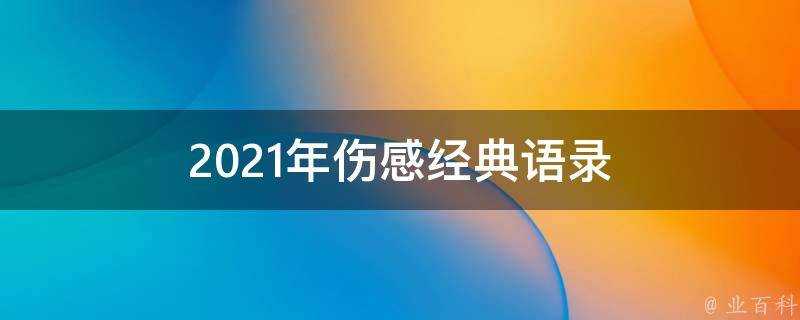 2021年伤感经典语录

@ 业百科